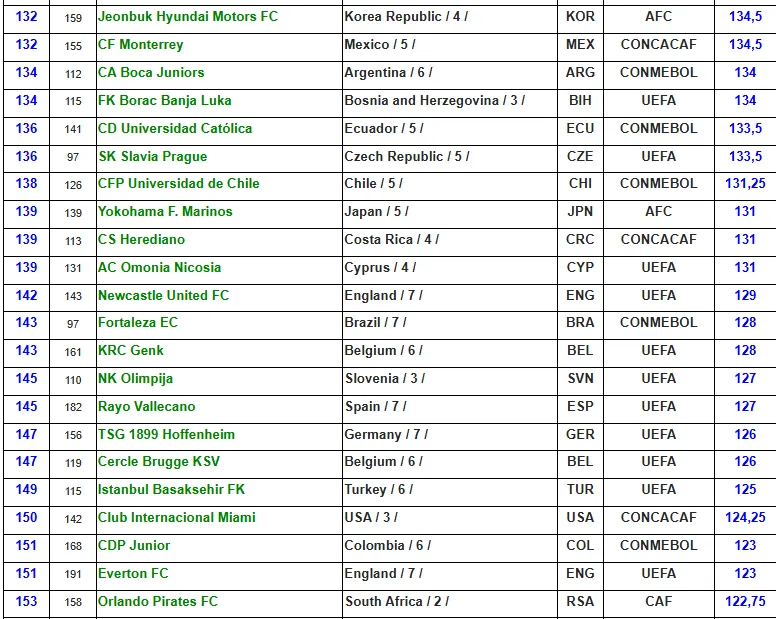 | 132 | 159 | Jeonbuk Hyundai Motors FC | Korea Republic / 4 / | KOR | AFC | 134,5 |
|---|---|---|---|---|---|---|
| 132 | 155 | CF Monterrey | Mexico / 5 / | MEX | CONCACAF | 134,5 |
| 134 | 112 | CA Boca Juniors | Argentina / 6 / | ARG | CONMEBOL | 134 |
| 134 | 115 | FK Borac Banja Luka | Bosnia and Herzegovina / 3 / | BIH | UEFA | 134 |
| 136 | 141 | CD Universidad Católica | Ecuador / 5 / | ECU | CONMEBOL | 133,5 |
| 136 | 97 | SK Slavia Prague | Czech Republic / 5 / | CZE | UEFA | 133,5 |
| 138 | 126 | CFP Universidad de Chile | Chile / 5 / | CHI | CONMEBOL | 131,25 |
| 139 | 139 | Yokohama F. Marinos | Japan / 5 / | JPN | AFC | 131 |
| 139 | 113 | CS Herediano | Costa Rica / 4 / | CRC | CONCACAF | 131 |
| 139 | 131 | AC Omonia Nicosia | Cyprus / 4 / | CYP | UEFA | 131 |
| 142 | 143 | Newcastle United FC | England / 7 / | ENG | UEFA | 129 |
| 143 | 97 | Fortaleza EC | Brazil / 7 / | BRA | CONMEBOL | 128 |
| 143 | 161 | KRC Genk | Belgium / 6 / | BEL | UEFA | 128 |
| 145 | 110 | NK Olimpija | Slovenia / 3 / | SVN | UEFA | 127 |
| 145 | 182 | Rayo Vallecano | Spain / 7 / | ESP | UEFA | 127 |
| 147 | 156 | TSG 1899 Hoffenheim | Germany / 7 / | GER | UEFA | 126 |
| 147 | 119 | Cercle Brugge KSV | Belgium / 6 / | BEL | UEFA | 126 |
| 149 | 115 | Istanbul Basaksehir FK | Turkey / 6 / | TUR | UEFA | 125 |
| 150 | 142 | Club Internacional Miami | USA / 3 / | USA | CONCACAF | 124,25 |
| 151 | 168 | CDP Junior | Colombia / 6 / | COL | CONMEBOL | 123 |
| 151 | 191 | Everton FC | England / 7 / | ENG | UEFA | 123 |
| 153 | 158 | Orlando Pirates FC | South Africa / 2 / | RSA | CAF | 122,75 |